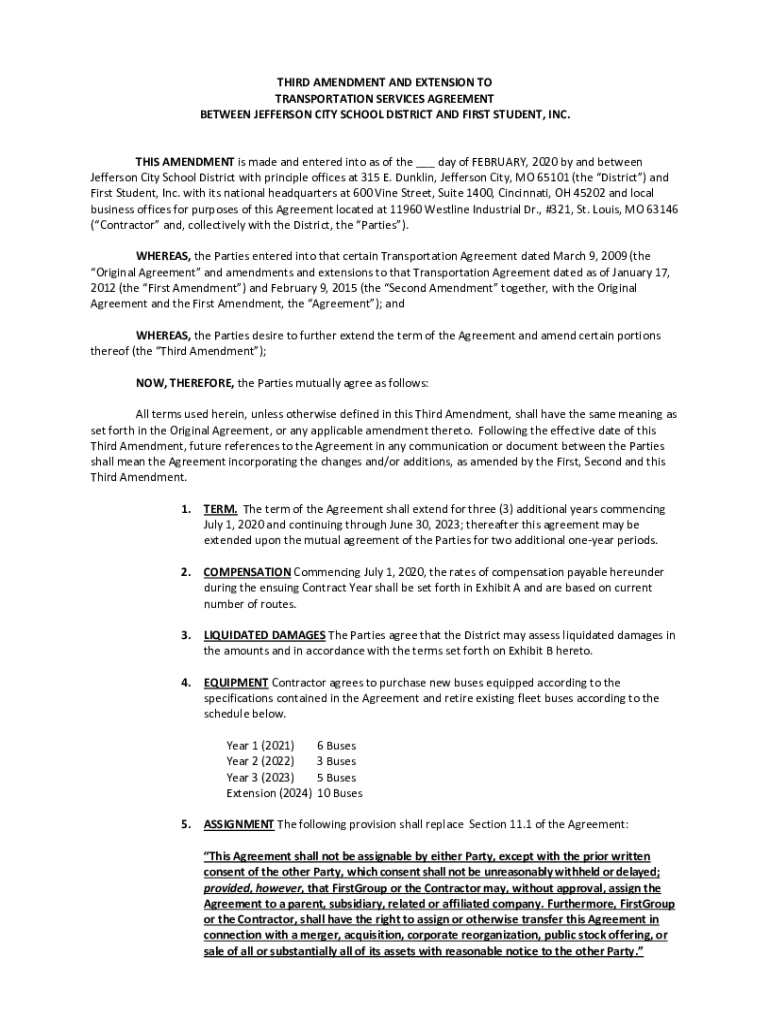 THIRD AMENDMENT AND EXTENSION TO
TRANSPORTATION SERVICES AGREEMENT
BETWEEN JEFFERSON CITY SCHOOL DISTRICT AND FIRST STUDENT, INC.

THIS AMENDMENT is made and entered into as of the ___ day of FEBRUARY, 2020 by and between Jefferson City School District with principle offices at 315 E. Dunklin, Jefferson City, MO 65101 (the "District") and First Student, Inc. with its national headquarters at 600 Vine Street, Suite 1400, Cincinnati, OH 45202 and local business offices for purposes of this Agreement located at 11960 Westline Industrial Dr., #321, St. Louis, MO 63146 ("Contractor" and, collectively with the District, the "Parties").

WHEREAS, the Parties entered into that certain Transportation Agreement dated March 9, 2009 (the "Original Agreement" and amendments and extensions to that Transportation Agreement dated as of January 17, 2012 (the "First Amendment") and February 9, 2015 (the "Second Amendment" together, with the Original Agreement and the First Amendment, the "Agreement"); and

WHEREAS, the Parties desire to further extend the term of the Agreement and amend certain portions thereof (the "Third Amendment");

NOW, THEREFORE, the Parties mutually agree as follows:

All terms used herein, unless otherwise defined in this Third Amendment, shall have the same meaning as set forth in the Original Agreement, or any applicable amendment thereto. Following the effective date of this Third Amendment, future references to the Agreement in any communication or document between the Parties shall mean the Agreement incorporating the changes and/or additions, as amended by the First, Second and this Third Amendment.

1. TERM. The term of the Agreement shall extend for three (3) additional years commencing July 1, 2020 and continuing through June 30, 2023; thereafter this agreement may be extended upon the mutual agreement of the Parties for two additional one-year periods.

2. COMPENSATION Commencing July 1, 2020, the rates of compensation payable hereunder during the ensuing Contract Year shall be set forth in Exhibit A and are based on current number of routes.

3. LIQUIDATED DAMAGES The Parties agree that the District may assess liquidated damages in the amounts and in accordance with the terms set forth on Exhibit B hereto.

4. EQUIPMENT Contractor agrees to purchase new buses equipped according to the specifications contained in the Agreement and retire existing fleet buses according to the schedule below.

Year 1 (2021) 6 Buses
Year 2 (2022) 3 Buses
Year 3 (2023) 5 Buses
Extension (2024) 10 Buses

5. ASSIGNMENT The following provision shall replace Section 11.1 of the Agreement:

"This Agreement shall not be assignable by either Party, except with the prior written consent of the other Party, which consent shall not be unreasonably withheld or delayed; provided, however, that FirstGroup or the Contractor may, without approval, assign the Agreement to a parent, subsidiary, related or affiliated company. Furthermore, FirstGroup or the Contractor, shall have the right to assign or otherwise transfer this Agreement in connection with a merger, acquisition, corporate reorganization, public stock offering, or sale of all or substantially all of its assets with reasonable notice to the other Party."